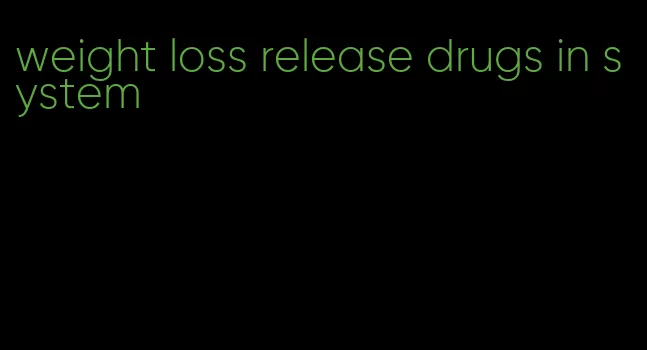 weight loss release drugs in system